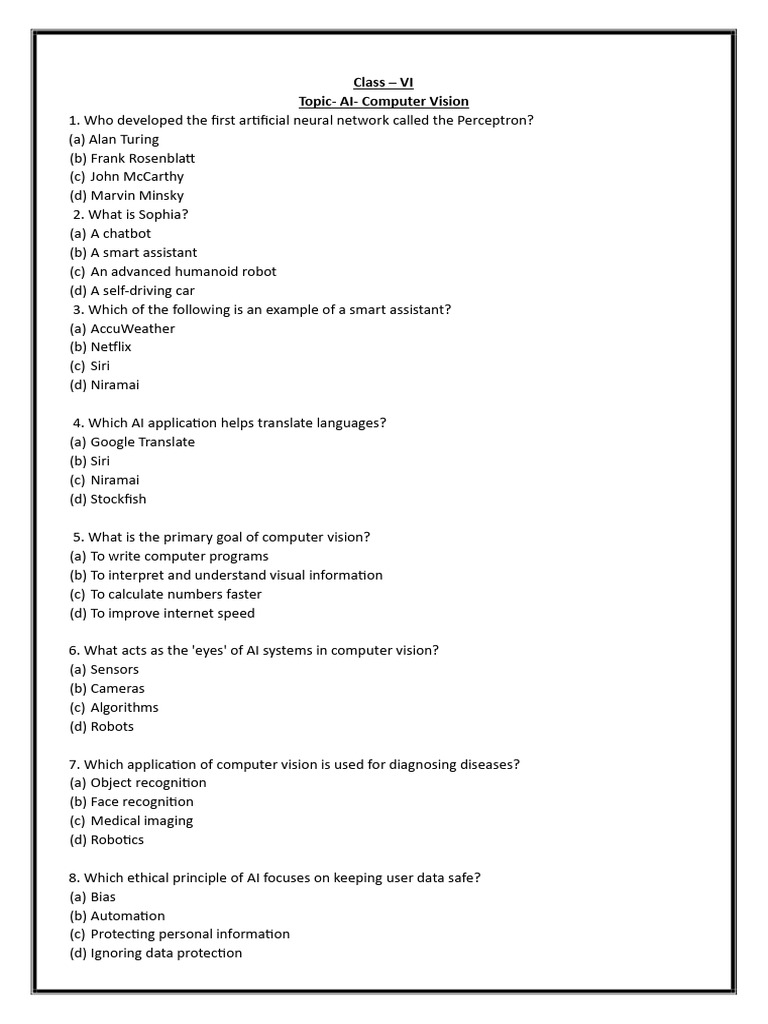 Class – VI
Topic- AI- Computer Vision

1. Who developed the first artificial neural network called the Perceptron?
(a) Alan Turing
(b) Frank Rosenblatt
(c) John McCarthy
(d) Marvin Minsky

2. What is Sophia?
(a) A chatbot
(b) A smart assistant
(c) An advanced humanoid robot
(d) A self-driving car

3. Which of the following is an example of a smart assistant?
(a) AccuWeather
(b) Netflix
(c) Siri
(d) Niramai

4. Which AI application helps translate languages?
(a) Google Translate
(b) Siri
(c) Niramai
(d) Stockfish

5. What is the primary goal of computer vision?
(a) To write computer programs
(b) To interpret and understand visual information
(c) To calculate numbers faster
(d) To improve internet speed

6. What acts as the 'eyes' of AI systems in computer vision?
(a) Sensors
(b) Cameras
(c) Algorithms
(d) Robots

7. Which application of computer vision is used for diagnosing diseases?
(a) Object recognition
(b) Face recognition
(c) Medical imaging
(d) Robotics

8. Which ethical principle of AI focuses on keeping user data safe?
(a) Bias
(b) Automation
(c) Protecting personal information
(d) Ignoring data protection